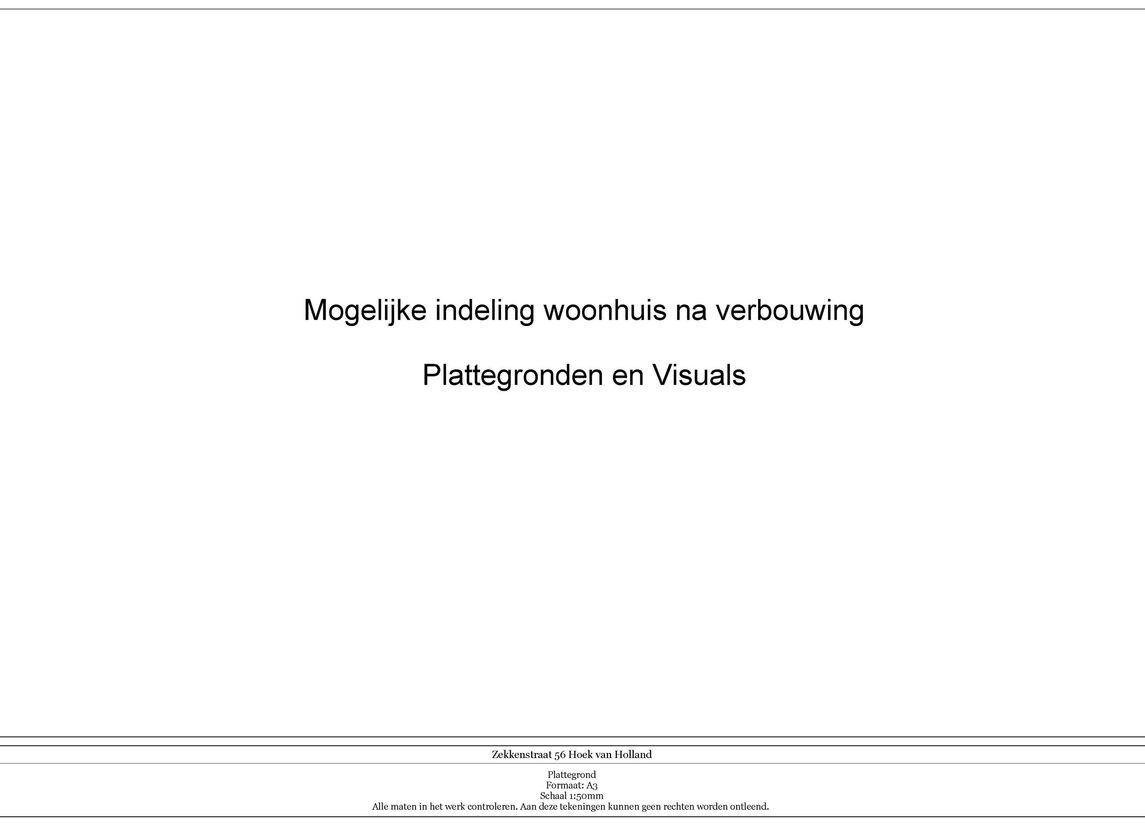 Mogelijke indeling woonhuis na verbouwing

Plattegronden en Visuals

Zekkenstraat 56 Hoek van Holland

Plattegrond
Formaat: A3
Schaal 1:50mm
Alle maten in het werk controleren. Aan deze tekeningen kunnen geen rechten worden ontleend.